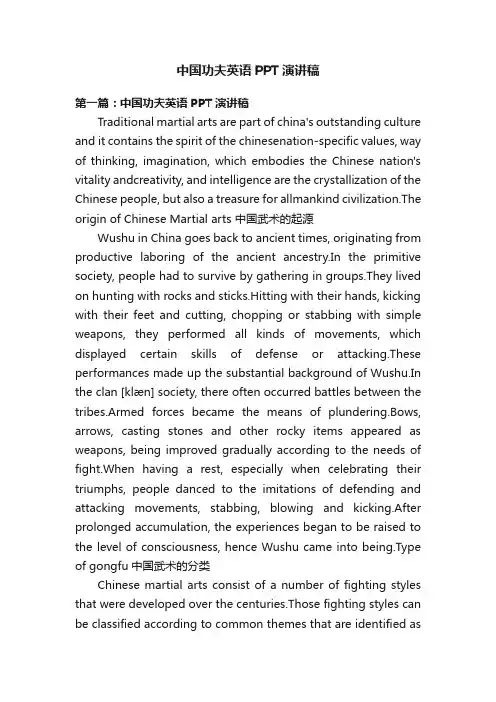 中国功夫英语 PPT 演讲稿

第一篇：中国功夫英语 PPT 演讲稿

Traditional martial arts are part of china's outstanding culture and it contains the spirit of the chinesenation-specific values, way of thinking, imagination, which embodies the Chinese nation's vitality andcreativity, and intelligence are the crystallization of the Chinese people, but also a treasure for allmankind civilization.The origin of Chinese Martial arts 中国武术的起源

Wushu in China goes back to ancient times, originating from productive laboring of the ancient ancestry.In the primitive society, people had to survive by gathering in groups.They lived on hunting with rocks and sticks.Hitting with their hands, kicking with their feet and cutting, chopping or stabbing with simple weapons, they performed all kinds of movements, which displayed certain skills of defense or attacking.These performances made up the substantial background of Wushu.In the clan [klæn] society, there often occurred battles between the tribes.Armed forces became the means of plundering.Bows, arrows, casting stones and other rocky items appeared as weapons, being improved gradually according to the needs of fight.When having a rest, especially when celebrating their triumphs, people danced to the imitations of defending and attacking movements, stabbing, blowing and kicking.After prolonged accumulation, the experiences began to be raised to the level of consciousness, hence Wushu came into being.Type of gongfu 中国武术的分类

Chinese martial arts consist of a number of fighting styles that were developed over the centuries.Those fighting styles can be classified according to common themes that are identified as